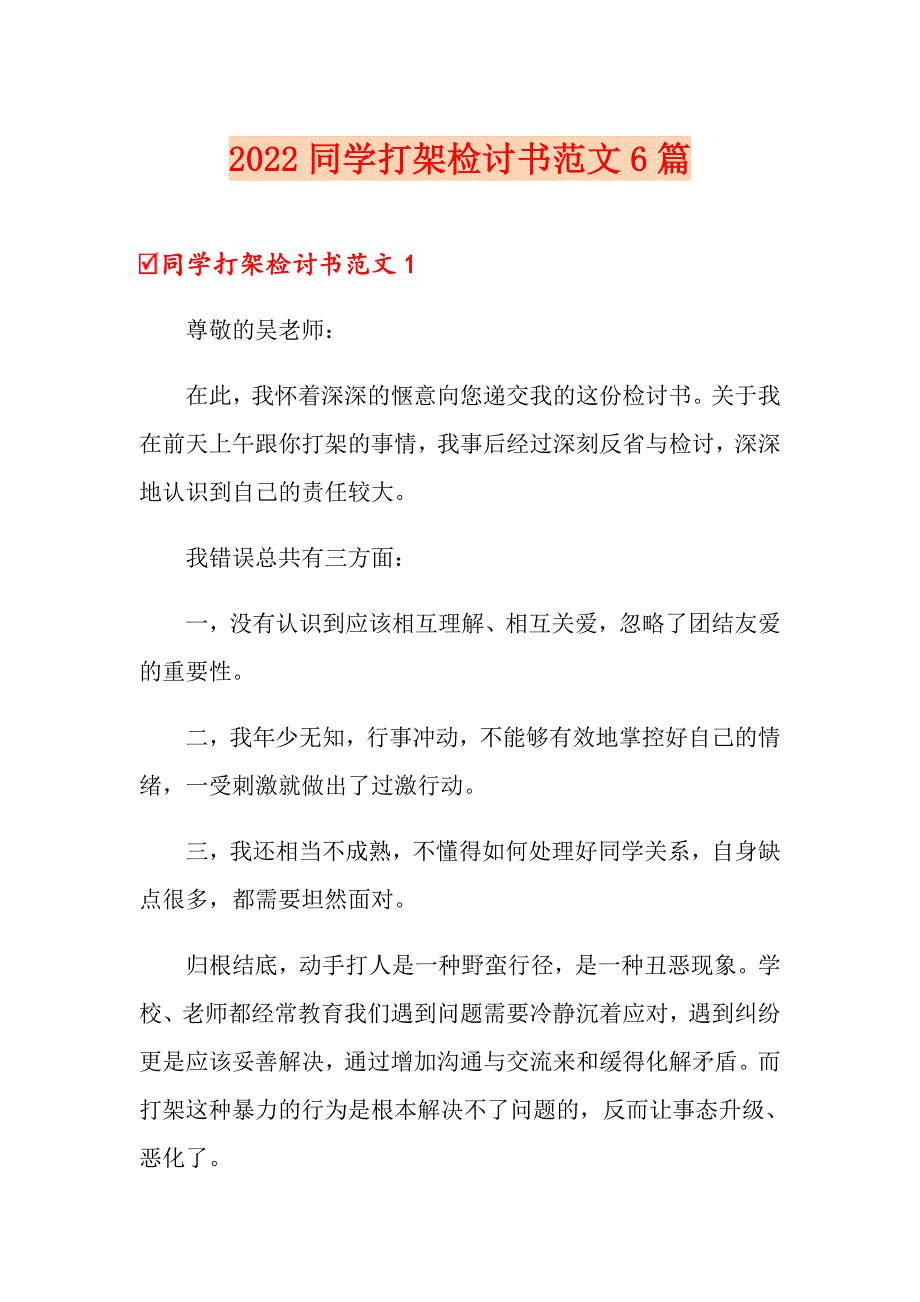 2022 同学打架检讨书范文 6 篇

☑同学打架检讨书范文 1

尊敬的吴老师：

在此，我怀着深深的惬意向您递交我的这份检讨书。关于我在前天上午跟你打架的事情，我事后经过深刻反省与检讨，深深地认识到自己的责任较大。

我错误总共有三方面：

一，没有认识到应该相互理解、相互关爱，忽略了团结友爱的重要性。

二，我年少无知，行事冲动，不能够有效地掌控好自己的情绪，一受刺激就做出了过激行动。

三，我还相当不成熟，不懂得如何处理好同学关系，自身缺点很多，都需要坦然面对。

归根结底，动手打人是一种野蛮行径，是一种丑恶现象。学校、老师都经常教育我们遇到问题需要冷静沉着应对，遇到纠纷更是应该妥善解决，通过增加沟通与交流来和缓得化解矛盾。而打架这种暴力的行为是根本解决不了问题的，反而让事态升级、恶化了。